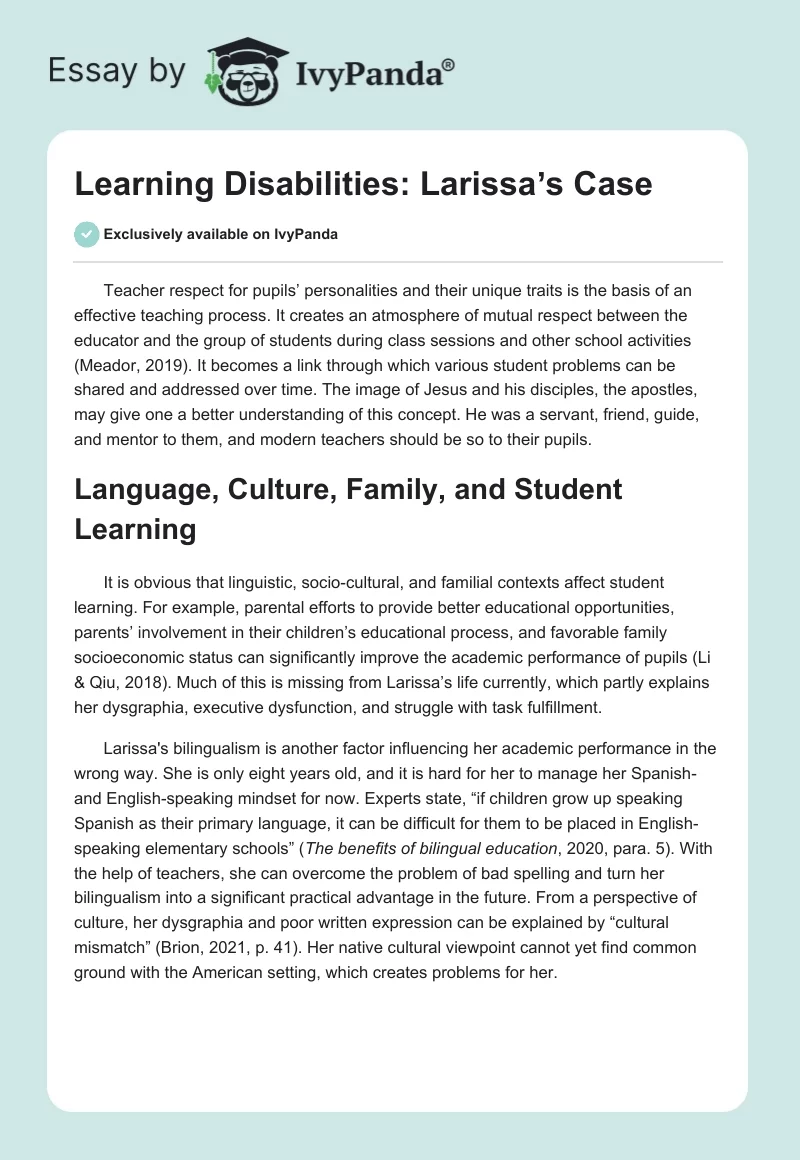 Essay by IvyPanda®

Learning Disabilities: Larissa's Case

Exclusively available on IvyPanda

Teacher respect for pupils' personalities and their unique traits is the basis of an effective teaching process. It creates an atmosphere of mutual respect between the educator and the group of students during class sessions and other school activities (Meador, 2019). It becomes a link through which various student problems can be shared and addressed over time. The image of Jesus and his disciples, the apostles, may give one a better understanding of this concept. He was a servant, friend, guide, and mentor to them, and modern teachers should be so to their pupils.

Language, Culture, Family, and Student Learning

It is obvious that linguistic, socio-cultural, and familial contexts affect student learning. For example, parental efforts to provide better educational opportunities, parents' involvement in their children's educational process, and favorable family socioeconomic status can significantly improve the academic performance of pupils (Li & Qiu, 2018). Much of this is missing from Larissa's life currently, which partly explains her dysgraphia, executive dysfunction, and struggle with task fulfillment.

Larissa's bilingualism is another factor influencing her academic performance in the wrong way. She is only eight years old, and it is hard for her to manage her Spanish- and English-speaking mindset for now. Experts state, "if children grow up speaking Spanish as their primary language, it can be difficult for them to be placed in English-speaking elementary schools" (The benefits of bilingual education, 2020, para. 5). With the help of teachers, she can overcome the problem of bad spelling and turn her bilingualism into a significant practical advantage in the future. From a perspective of culture, her dysgraphia and poor written expression can be explained by "cultural mismatch" (Brion, 2021, p. 41). Her native cultural viewpoint cannot yet find common ground with the American setting, which creates problems for her.